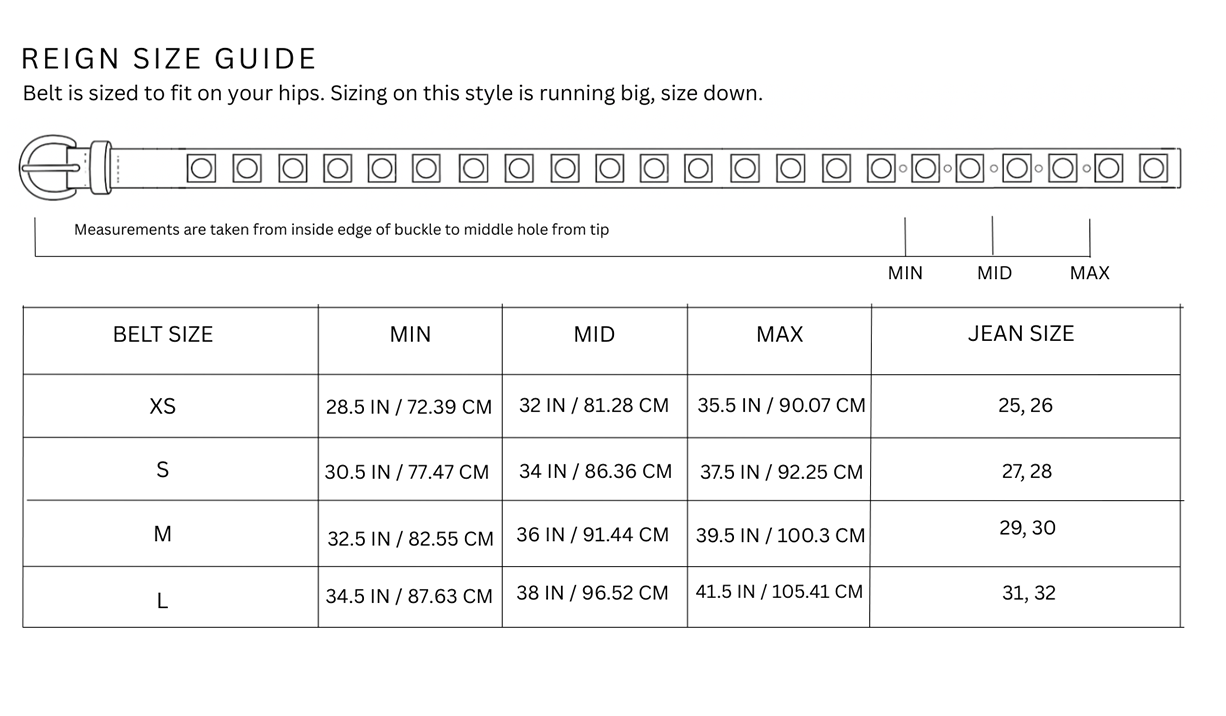 REIGN SIZE GUIDE

Belt is sized to fit on your hips. Sizing on this style is running big, size down.

Measurements are taken from inside edge of buckle to middle hole from tip

MIN MID MAX

| BELT SIZE | MIN | MID | MAX | JEAN SIZE |
|---|---|---|---|---|
| XS | 28.5 IN / 72.39 CM | 32 IN / 81.28 CM | 35.5 IN / 90.07 CM | 25, 26 |
| S | 30.5 IN / 77.47 CM | 34 IN / 86.36 CM | 37.5 IN / 92.25 CM | 27, 28 |
| M | 32.5 IN / 82.55 CM | 36 IN / 91.44 CM | 39.5 IN / 100.3 CM | 29, 30 |
| L | 34.5 IN / 87.63 CM | 38 IN / 96.52 CM | 41.5 IN / 105.41 CM | 31, 32 |